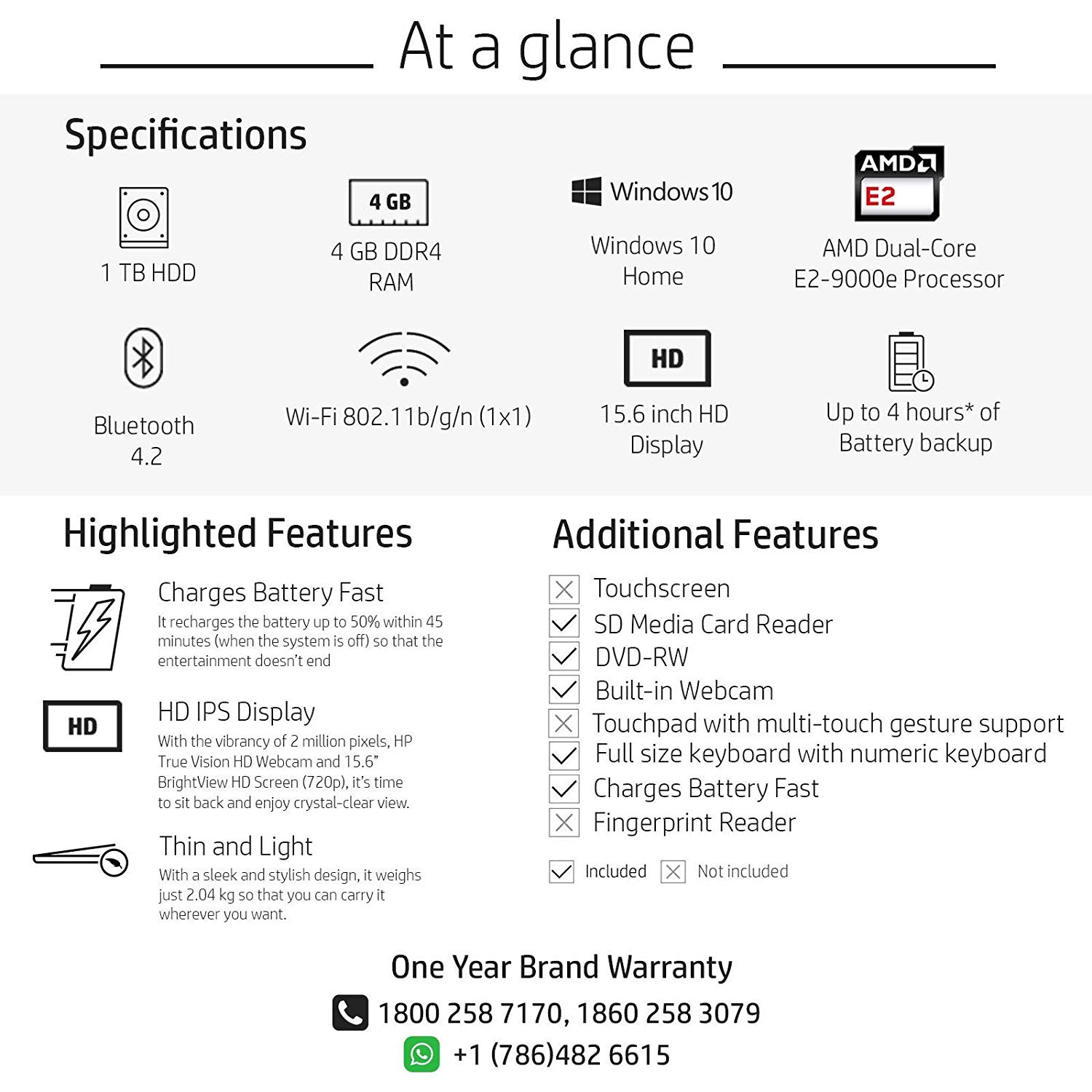 At a glance

Specifications

1 TB HDD

4 GB

4 GB DDR4 RAM

Windows 10

Windows 10 Home

AMD
E2

AMD Dual-Core E2-9000e Processor

Bluetooth 4.2

Wi-Fi 802.11b/g/n (1x1)

HD

15.6 inch HD Display

Up to 4 hours* of Battery backup

Highlighted Features

Charges Battery Fast
It recharges the battery up to 50% within 45 minutes (when the system is off) so that the entertainment doesn't end

HD

HD IPS Display
With the vibrancy of 2 million pixels, HP True Vision HD Webcam and 15.6" BrightView HD Screen (720p), it's time to sit back and enjoy crystal-clear view.

Thin and Light
With a sleek and stylish design, it weighs just 2.04 kg so that you can carry it wherever you want.

Additional Features

Touchscreen
SD Media Card Reader
DVD-RW
Built-in Webcam
Touchpad with multi-touch gesture support
Full size keyboard with numeric keyboard
Charges Battery Fast
Fingerprint Reader

Included Not included

One Year Brand Warranty
1800 258 7170, 1860 258 3079
+1 (786)482 6615